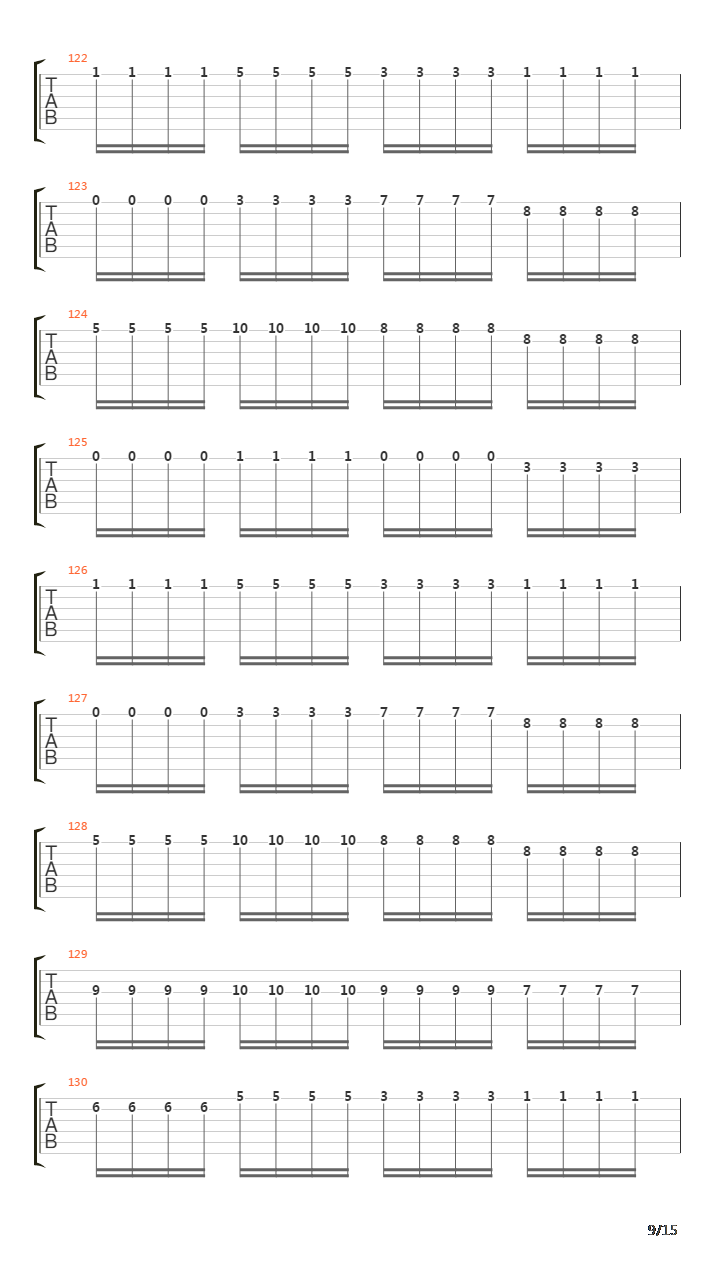 122
T
A
B
1 1 1 1 5 5 5 5 3 3 3 3 1 1 1 1

123
T
A
B
0 0 0 0 3 3 3 3 7 7 7 7 8 8 8 8

124
T
A
B
5 5 5 5 10 10 10 10 8 8 8 8 8 8 8 8

125
T
A
B
0 0 0 0 1 1 1 1 0 0 0 0 3 3 3 3

126
T
A
B
1 1 1 1 5 5 5 5 3 3 3 3 1 1 1 1

127
T
A
B
0 0 0 0 3 3 3 3 7 7 7 7 8 8 8 8

128
T
A
B
5 5 5 5 10 10 10 10 8 8 8 8 8 8 8 8

129
T
A
B
9 9 9 9 10 10 10 10 9 9 9 9 7 7 7 7

130
T
A
B
6 6 6 6 5 5 5 5 3 3 3 3 1 1 1 1

9/15